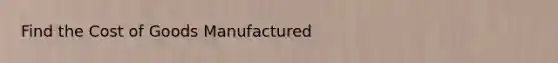 Find the Cost of Goods Manufactured